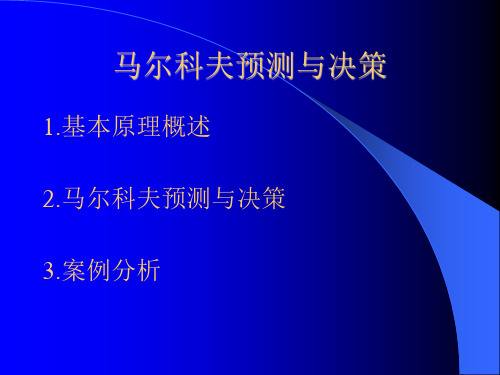 马尔科夫预测与决策

1.基本原理概述

2.马尔科夫预测与决策

3.案例分析